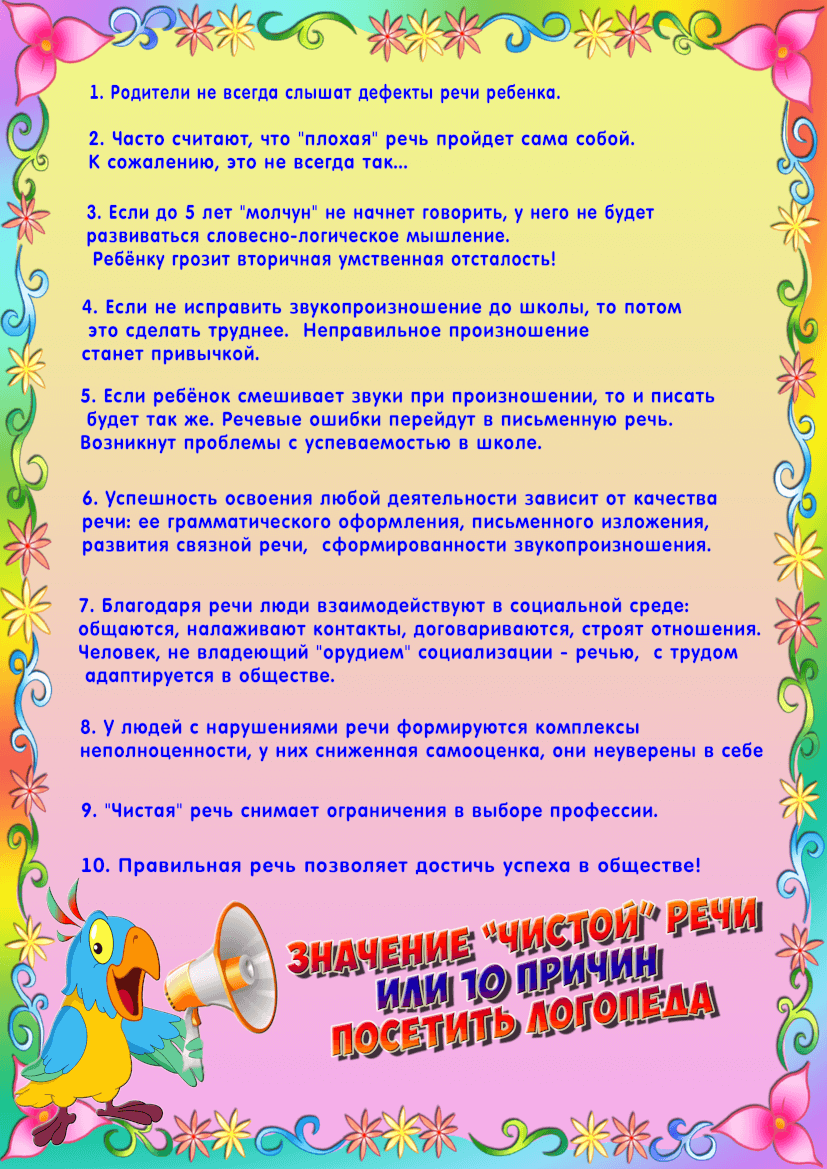 1. Родители не всегда слышат дефекты речи ребенка.

2. Часто считают, что "плохая" речь пройдет сама собой. К сожалению, это не всегда так...

3. Если до 5 лет "молчун" не начнет говорить, у него не будет развиваться словесно-логическое мышление. Ребёнку грозит вторичная умственная отсталость!

4. Если не исправить звукопроизношение до школы, то потом это сделать труднее. Неправильное произношение станет привычкой.

5. Если ребёнок смешивает звуки при произношении, то и писать будет так же. Речевые ошибки перейдут в письменную речь. Возникнут проблемы с успеваемостью в школе.

6. Успешность освоения любой деятельности зависит от качества речи: ее грамматического оформления, письменного изложения, развития связной речи, сформированности звукопроизношения.

7. Благодаря речи люди взаимодействуют в социальной среде: общаются, налаживают контакты, договариваются, строят отношения. Человек, не владеющий "орудием" социализации - речью, с трудом адаптируется в обществе.

8. У людей с нарушениями речи формируются комплексы неполноценности, у них сниженная самооценка, они неуверены в себе

9. "Чистая" речь снимает ограничения в выборе профессии.

10. Правильная речь позволяет достичь успеха в обществе!

ЗНАЧЕНИЕ "ЧИСТОЙ" РЕЧИ ИЛИ 10 ПРИЧИН ПОСЕТИТЬ ЛОГОПЕДА